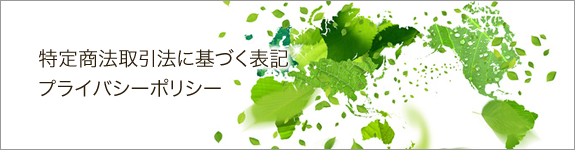 特定商法取引法に基づく表記
プライバシーポリシー